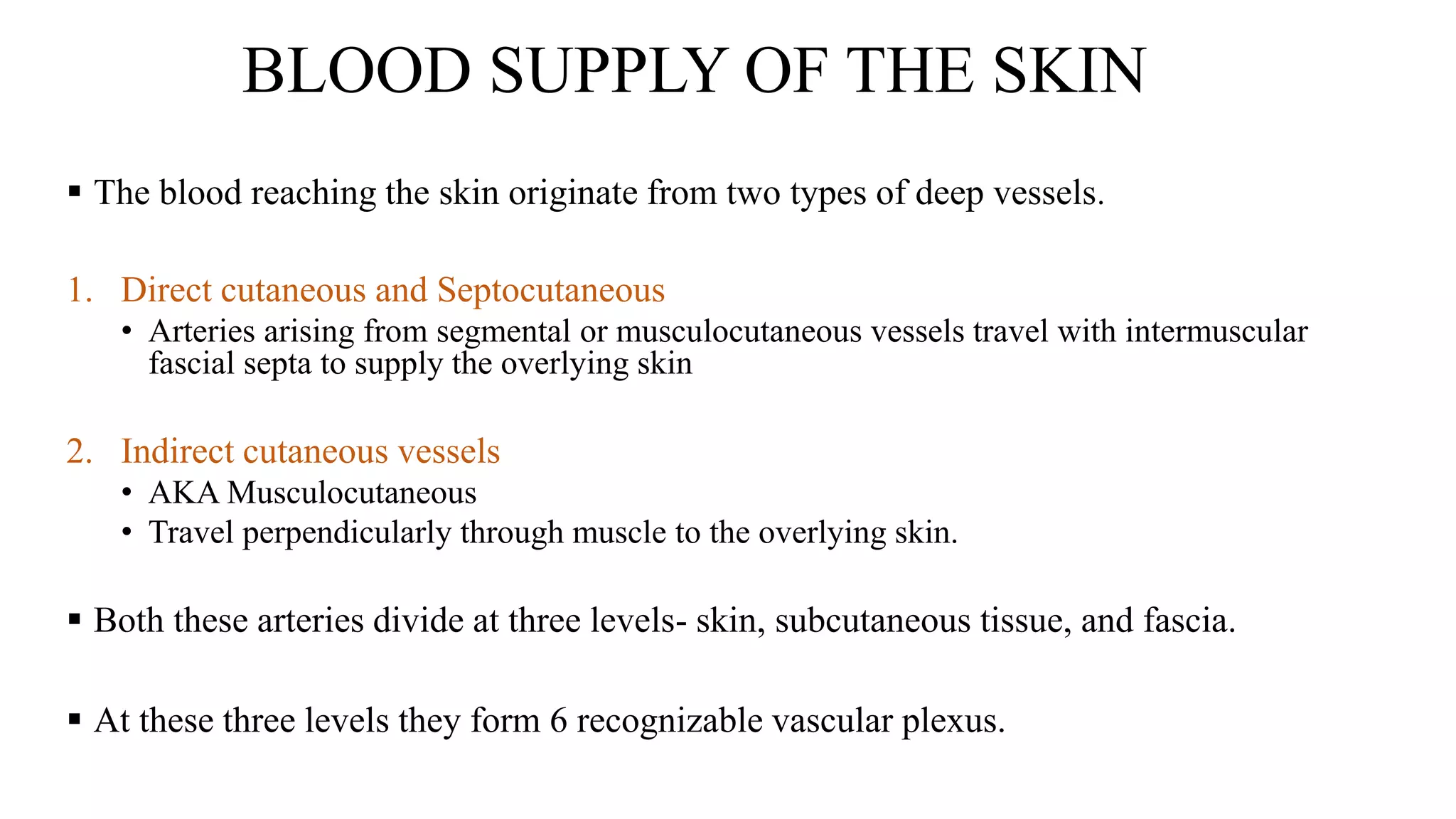 BLOOD SUPPLY OF THE SKIN

▪ The blood reaching the skin originate from two types of deep vessels.

1. Direct cutaneous and Septocutaneous
• Arteries arising from segmental or musculocutaneous vessels travel with intermuscular fascial septa to supply the overlying skin

2. Indirect cutaneous vessels
• AKA Musculocutaneous
• Travel perpendicularly through muscle to the overlying skin.

▪ Both these arteries divide at three levels- skin, subcutaneous tissue, and fascia.

▪ At these three levels they form 6 recognizable vascular plexus.